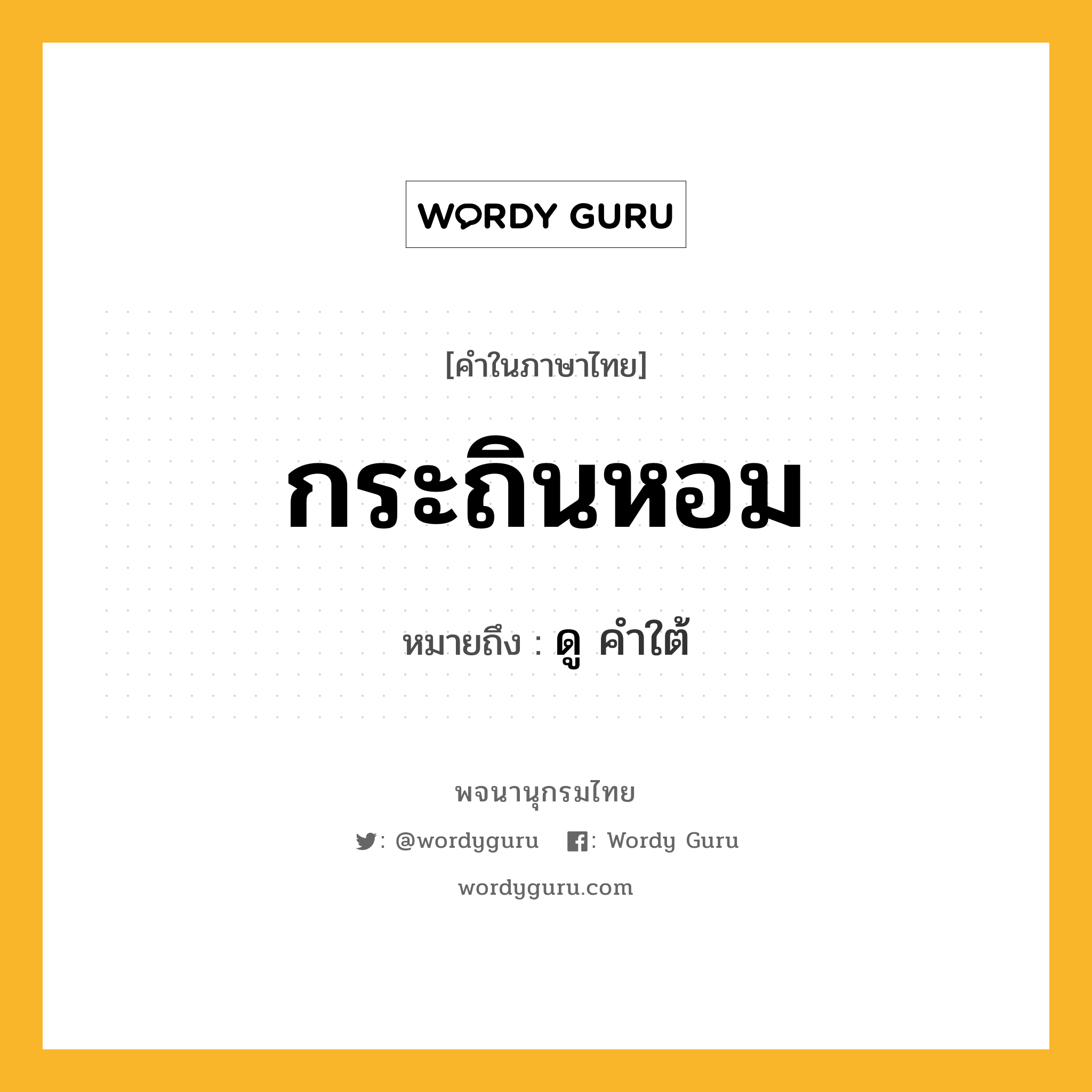 WORDY GURU

[คำในภาษาไทย]

กระถินหอม

หมายถึง : ดู คำใต้

พจนานุกรมไทย

: @wordyguru : Wordy Guru

wordyguru.com